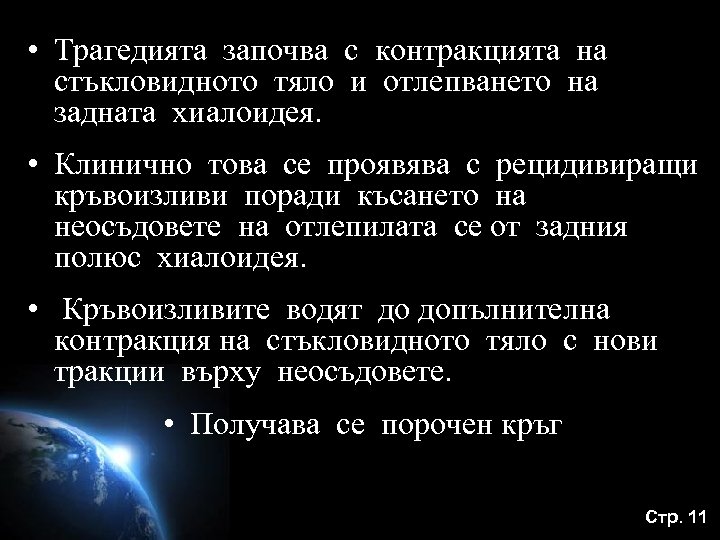 • Трагедията започва с контракцията на стъкловидното тяло и отлепването на задната хиалоидея.

• Клинично това се проявява с рецидивиращи кръвоизливи поради късането на неосъдовете на отлепилата се от задния полюс хиалоидея.

• Кръвоизливите водят до допълнителна контракция на стъкловидното тяло с нови тракции върху неосъдовете.

• Получава се порочен кръг

Стр. 11